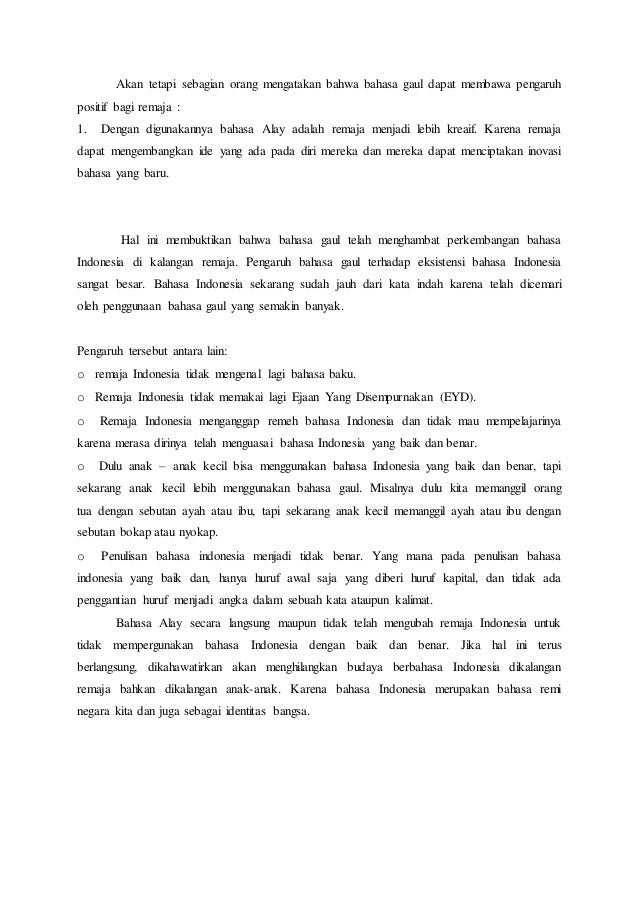 Akan tetapi sebagian orang mengatakan bahwa bahasa gaul dapat membawa pengaruh positif bagi remaja :
1. Dengan digunakannya bahasa Alay adalah remaja menjadi lebih kreaif. Karena remaja dapat mengembangkan ide yang ada pada diri mereka dan mereka dapat menciptakan inovasi bahasa yang baru.

Hal ini membuktikan bahwa bahasa gaul telah menghambat perkembangan bahasa Indonesia di kalangan remaja. Pengaruh bahasa gaul terhadap eksistensi bahasa Indonesia sangat besar. Bahasa Indonesia sekarang sudah jauh dari kata indah karena telah dicemari oleh penggunaan bahasa gaul yang semakin banyak.

Pengaruh tersebut antara lain:
o remaja Indonesia tidak mengenal lagi bahasa baku.
o Remaja Indonesia tidak memakai lagi Ejaan Yang Disempurnakan (EYD).
o Remaja Indonesia menganggap remeh bahasa Indonesia dan tidak mau mempelajarinya karena merasa dirinya telah menguasai bahasa Indonesia yang baik dan benar.
o Dulu anak – anak kecil bisa menggunakan bahasa Indonesia yang baik dan benar, tapi sekarang anak kecil lebih menggunakan bahasa gaul. Misalnya dulu kita memanggil orang tua dengan sebutan ayah atau ibu, tapi sekarang anak kecil memanggil ayah atau ibu dengan sebutan bokap atau nyokap.
o Penulisan bahasa indonesia menjadi tidak benar. Yang mana pada penulisan bahasa indonesia yang baik dan, hanya huruf awal saja yang diberi huruf kapital, dan tidak ada penggantian huruf menjadi angka dalam sebuah kata ataupun kalimat.
Bahasa Alay secara langsung maupun tidak telah mengubah remaja Indonesia untuk tidak mempergunakan bahasa Indonesia dengan baik dan benar. Jika hal ini terus berlangsung, dikahawatirkan akan menghilangkan budaya berbahasa Indonesia dikalangan remaja bahkan dikalangan anak-anak. Karena bahasa Indonesia merupakan bahasa remi negara kita dan juga sebagai identitas bangsa.